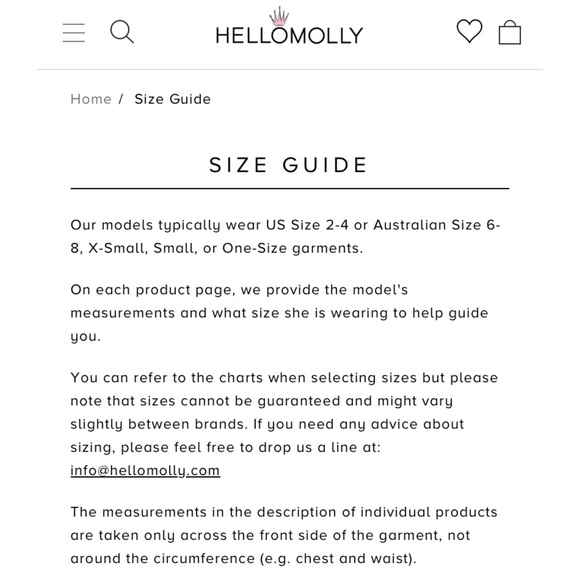 HELLOMOLLY

Home / Size Guide

SIZE GUIDE

Our models typically wear US Size 2-4 or Australian Size 6-8, X-Small, Small, or One-Size garments.

On each product page, we provide the model's measurements and what size she is wearing to help guide you.

You can refer to the charts when selecting sizes but please note that sizes cannot be guaranteed and might vary slightly between brands. If you need any advice about sizing, please feel free to drop us a line at: info@hellomolly.com

The measurements in the description of individual products are taken only across the front side of the garment, not around the circumference (e.g. chest and waist).